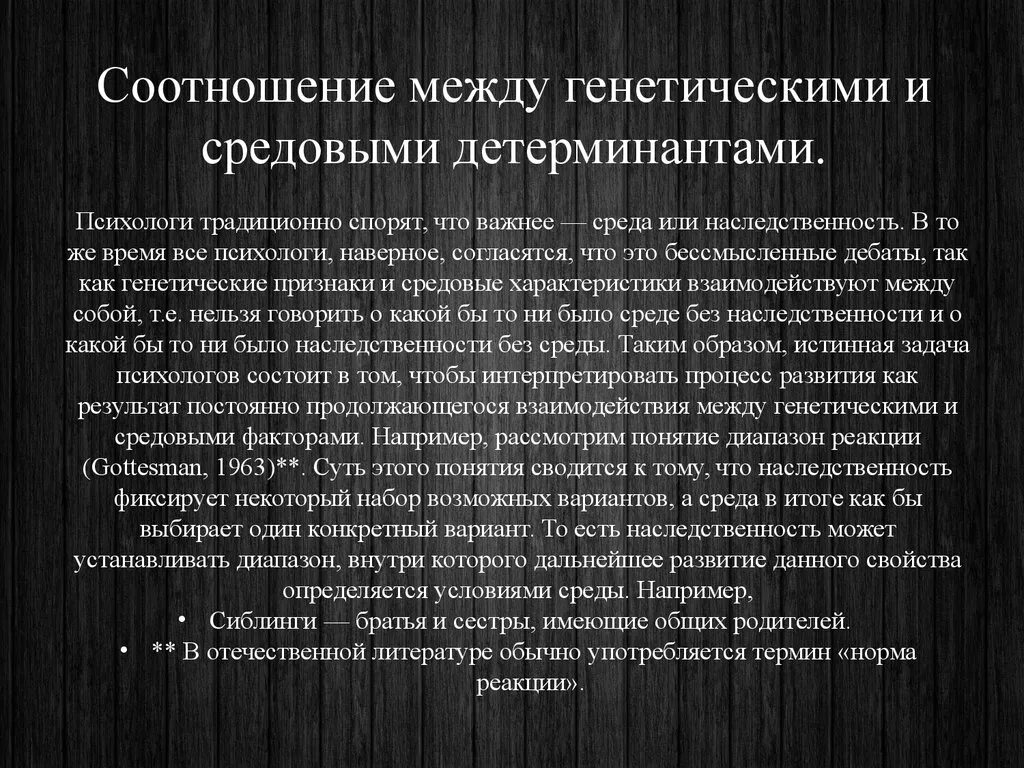 Соотношение между генетическими и средовыми детерминантами.

Психологи традиционно спорят, что важнее — среда или наследственность. В то же время все психологи, наверное, согласятся, что это бессмысленные дебаты, так как генетические признаки и средовые характеристики взаимодействуют между собой, т.е. нельзя говорить о какой бы то ни было среде без наследственности и о какой бы то ни было наследственности без среды. Таким образом, истинная задача психологов состоит в том, чтобы интерпретировать процесс развития как результат постоянно продолжающегося взаимодействия между генетическими и средовыми факторами. Например, рассмотрим понятие диапазон реакции (Gottesman, 1963)**. Суть этого понятия сводится к тому, что наследственность фиксирует некоторый набор возможных вариантов, а среда в итоге как бы выбирает один конкретный вариант. То есть наследственность может устанавливать диапазон, внутри которого дальнейшее развитие данного свойства определяется условиями среды. Например,

• Сиблинги — братья и сестры, имеющие общих родителей.
• ** В отечественной литературе обычно употребляется термин «норма реакции».